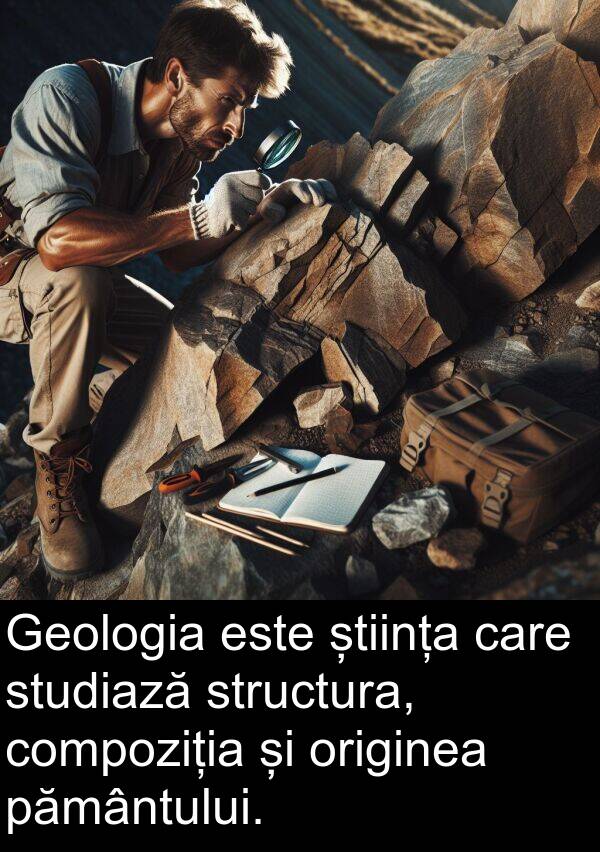 Geologia este știința care studiază structura, compoziția și originea pământului.